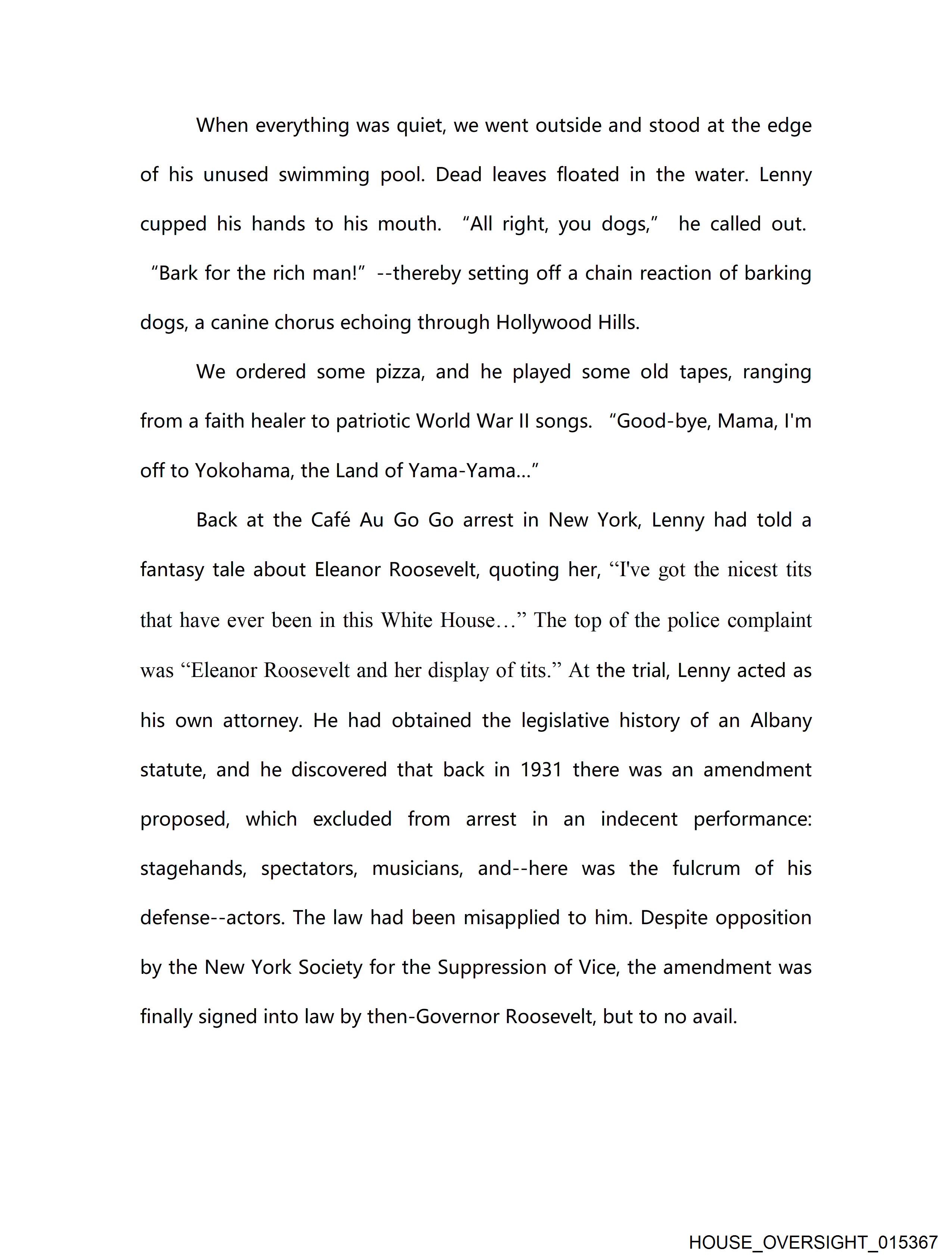 When everything was quiet, we went outside and stood at the edge of his unused swimming pool. Dead leaves floated in the water. Lenny cupped his hands to his mouth. “All right, you dogs,” he called out. “Bark for the rich man!” --thereby setting off a chain reaction of barking dogs, a canine chorus echoing through Hollywood Hills.

We ordered some pizza, and he played some old tapes, ranging from a faith healer to patriotic World War II songs. “Good-bye, Mama, I'm off to Yokohama, the Land of Yama-Yama...”

Back at the Café Au Go Go arrest in New York, Lenny had told a fantasy tale about Eleanor Roosevelt, quoting her, “I've got the nicest tits that have ever been in this White House…” The top of the police complaint was “Eleanor Roosevelt and her display of tits.” At the trial, Lenny acted as his own attorney. He had obtained the legislative history of an Albany statute, and he discovered that back in 1931 there was an amendment proposed, which excluded from arrest in an indecent performance: stagehands, spectators, musicians, and--here was the fulcrum of his defense--actors. The law had been misapplied to him. Despite opposition by the New York Society for the Suppression of Vice, the amendment was finally signed into law by then-Governor Roosevelt, but to no avail.

HOUSE_OVERSIGHT_015367